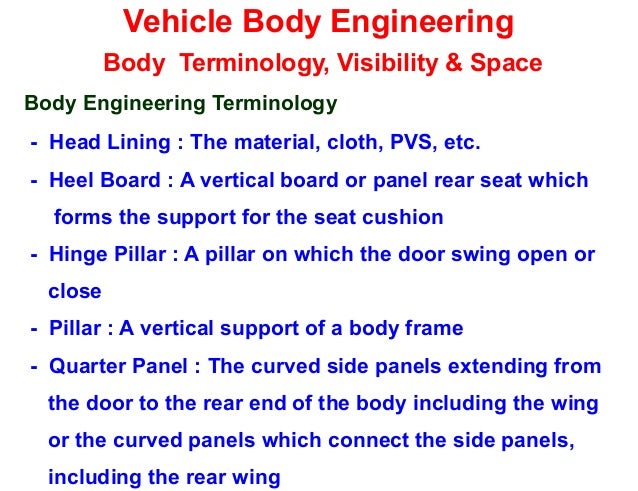 Vehicle Body Engineering

Body Terminology, Visibility & Space

Body Engineering Terminology

- Head Lining : The material, cloth, PVS, etc.

- Heel Board : A vertical board or panel rear seat which forms the support for the seat cushion

- Hinge Pillar : A pillar on which the door swing open or close

- Pillar : A vertical support of a body frame

- Quarter Panel : The curved side panels extending from the door to the rear end of the body including the wing or the curved panels which connect the side panels, including the rear wing